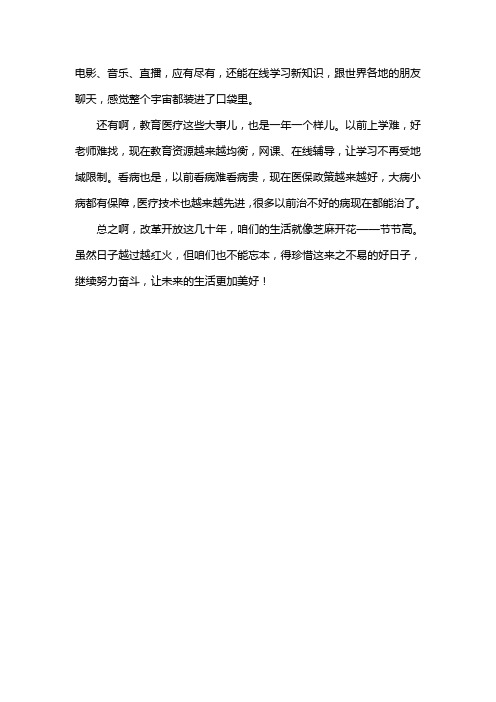 电影、音乐、直播，应有尽有，还能在线学习新知识，跟世界各地的朋友聊天，感觉整个宇宙都装进了口袋里。

还有啊，教育医疗这些大事儿，也是一年一个样儿。以前上学难，好老师难找，现在教育资源越来越均衡，网课、在线辅导，让学习不再受地域限制。看病也是，以前看病难看病贵，现在医保政策越来越好，大病小病都有保障，医疗技术也越来越先进，很多以前治不好的病现在都能治了。

总之啊，改革开放这几十年，咱们的生活就像芝麻开花——节节高。虽然日子越过越红火，但咱们也不能忘本，得珍惜这来之不易的好日子，继续努力奋斗，让未来的生活更加美好！